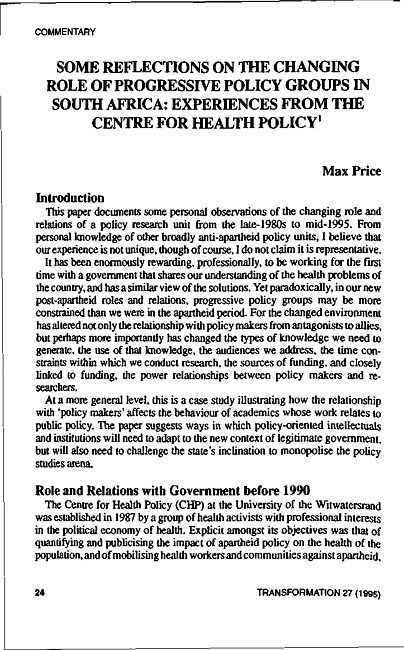 COMMENTARY

SOME REFLECTIONS ON THE CHANGING ROLE OF PROGRESSIVE POLICY GROUPS IN SOUTH AFRICA: EXPERIENCES FROM THE CENTRE FOR HEALTH POLICY$^1$

Max Price

Introduction

This paper documents some personal observations of the changing role and relations of a policy research unit from the late-1980s to mid-1995. From personal knowledge of other broadly anti-apartheid policy units, I believe that our experience is not unique, though of course, I do not claim it is representative.

It has been enormously rewarding, professionally, to be working for the first time with a government that shares our understanding of the health problems of the country, and has a similar view of the solutions. Yet paradoxically, in our new post-apartheid roles and relations, progressive policy groups may be more constrained than we were in the apartheid period. For the changed environment has altered not only the relationship with policy makers from antagonists to allies, but perhaps more importantly has changed the types of knowledge we need to generate, the use of that knowledge, the audiences we address, the time constraints within which we conduct research, the sources of funding, and closely linked to funding, the power relationships between policy makers and researchers.

At a more general level, this is a case study illustrating how the relationship with 'policy makers' affects the behaviour of academics whose work relates to public policy. The paper suggests ways in which policy-oriented intellectuals and institutions will need to adapt to the new context of legitimate government, but will also need to challenge the state's inclination to monopolise the policy studies arena.

Role and Relations with Government before 1990

The Centre for Health Policy (CHP) at the University of the Witwatersrand was established in 1987 by a group of health activists with professional interests in the political economy of health. Explicit amongst its objectives was that of quantifying and publicising the impact of apartheid policy on the health of the population, and of mobilising health workers and communities against apartheid,

24

TRANSFORMATION 27 (1995)